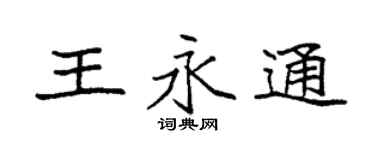 王永通

词典网